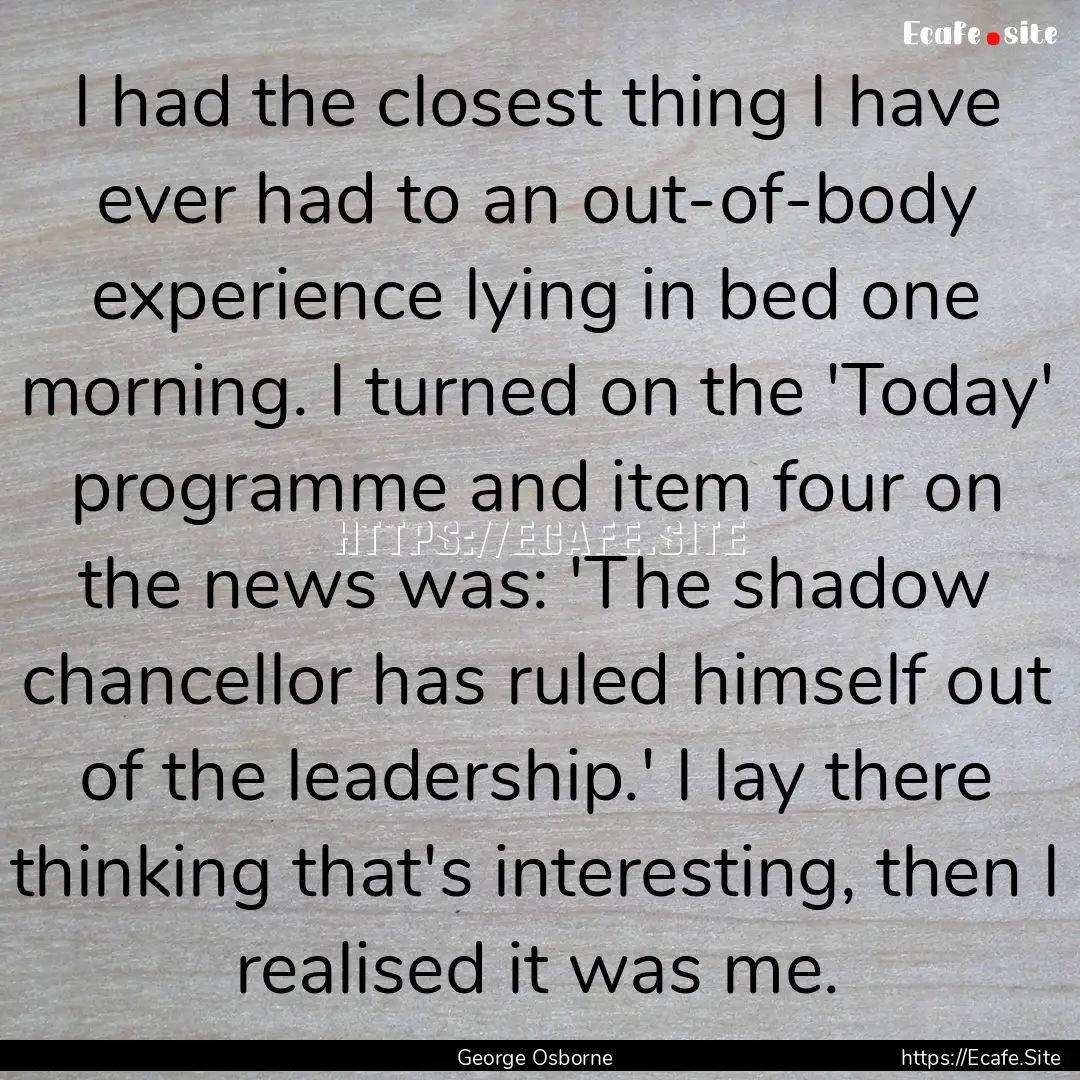 Ecafe.site

I had the closest thing I have ever had to an out-of-body experience lying in bed one morning. I turned on the 'Today' programme and item four on the news was: 'The shadow chancellor has ruled himself out of the leadership.' I lay there thinking that's interesting, then I realised it was me.

HTTPS://ECAFE.SITE

George Osborne

https://Ecafe.Site